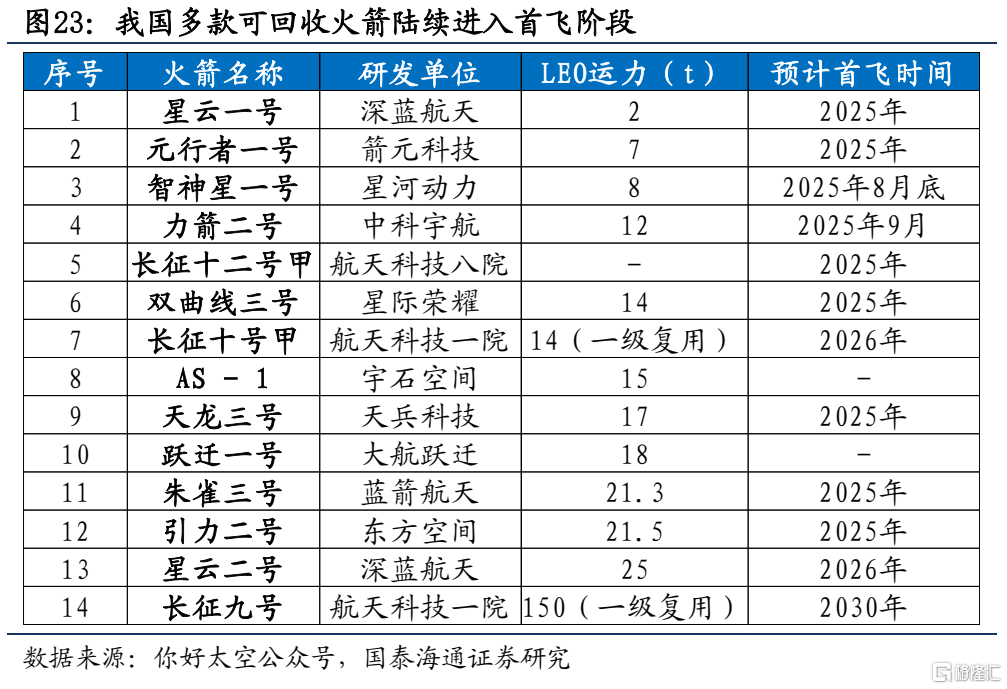 图23：我国多款可回收火箭陆续进入首飞阶段

| 序号 | 火箭名称 | 研发单位 | LEO运力（t） | 预计首飞时间 |
|---|---|---|---|---|
| 1 | 星云一号 | 深蓝航天 | 2 | 2025年 |
| 2 | 元行者一号 | 箭元科技 | 7 | 2025年 |
| 3 | 智神星一号 | 星河动力 | 8 | 2025年8月底 |
| 4 | 力箭二号 | 中科宇航 | 12 | 2025年9月 |
| 5 | 长征十二号甲 | 航天科技八院 | - | 2025年 |
| 6 | 双曲线三号 | 星际荣耀 | 14 | 2025年 |
| 7 | 长征十号甲 | 航天科技一院 | 14（一级复用） | 2026年 |
| 8 | AS - 1 | 宇石空间 | 15 | - |
| 9 | 天龙三号 | 天兵科技 | 17 | 2025年 |
| 10 | 跃迁一号 | 大航跃迁 | 18 | - |
| 11 | 朱雀三号 | 蓝箭航天 | 21.3 | 2025年 |
| 12 | 引力二号 | 东方空间 | 21.5 | 2025年 |
| 13 | 星云二号 | 深蓝航天 | 25 | 2026年 |
| 14 | 长征九号 | 航天科技一院 | 150（一级复用） | 2030年 |

数据来源：你好太空公众号，国泰海通证券研究

格隆汇